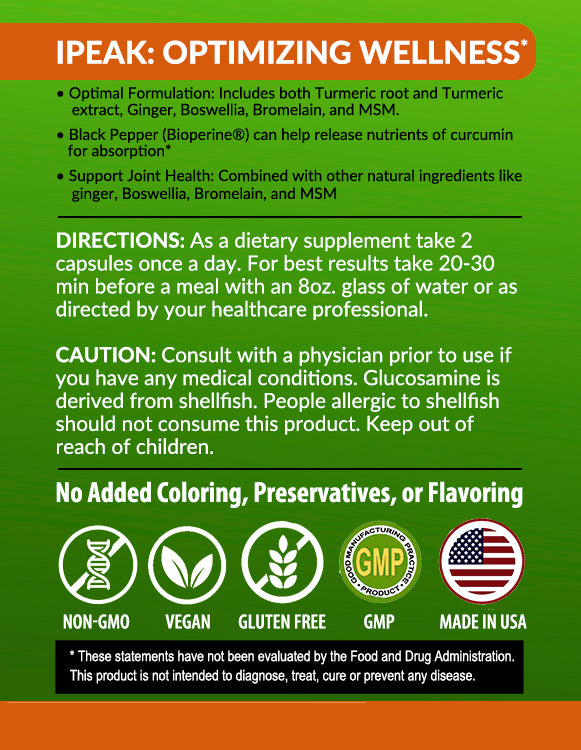 IPEAK: OPTIMIZING WELLNESS*

• Optimal Formulation: Includes both Turmeric root and Turmeric extract, Ginger, Boswellia, Bromelain, and MSM.

• Black Pepper (Bioperine®) can help release nutrients of curcumin for absorption*

• Support Joint Health: Combined with other natural ingredients like ginger, Boswellia, Bromelain, and MSM

DIRECTIONS: As a dietary supplement take 2 capsules once a day. For best results take 20-30 min before a meal with an 8oz. glass of water or as directed by your healthcare professional.

CAUTION: Consult with a physician prior to use if you have any medical conditions. Glucosamine is derived from shellfish. People allergic to shellfish should not consume this product. Keep out of reach of children.

No Added Coloring, Preservatives, or Flavoring

GOOD MANUFACTURING PRACTICE GMP PRODUCT

NON-GMO VEGAN GLUTEN FREE GMP MADE IN USA

* These statements have not been evaluated by the Food and Drug Administration. This product is not intended to diagnose, treat, cure or prevent any disease.